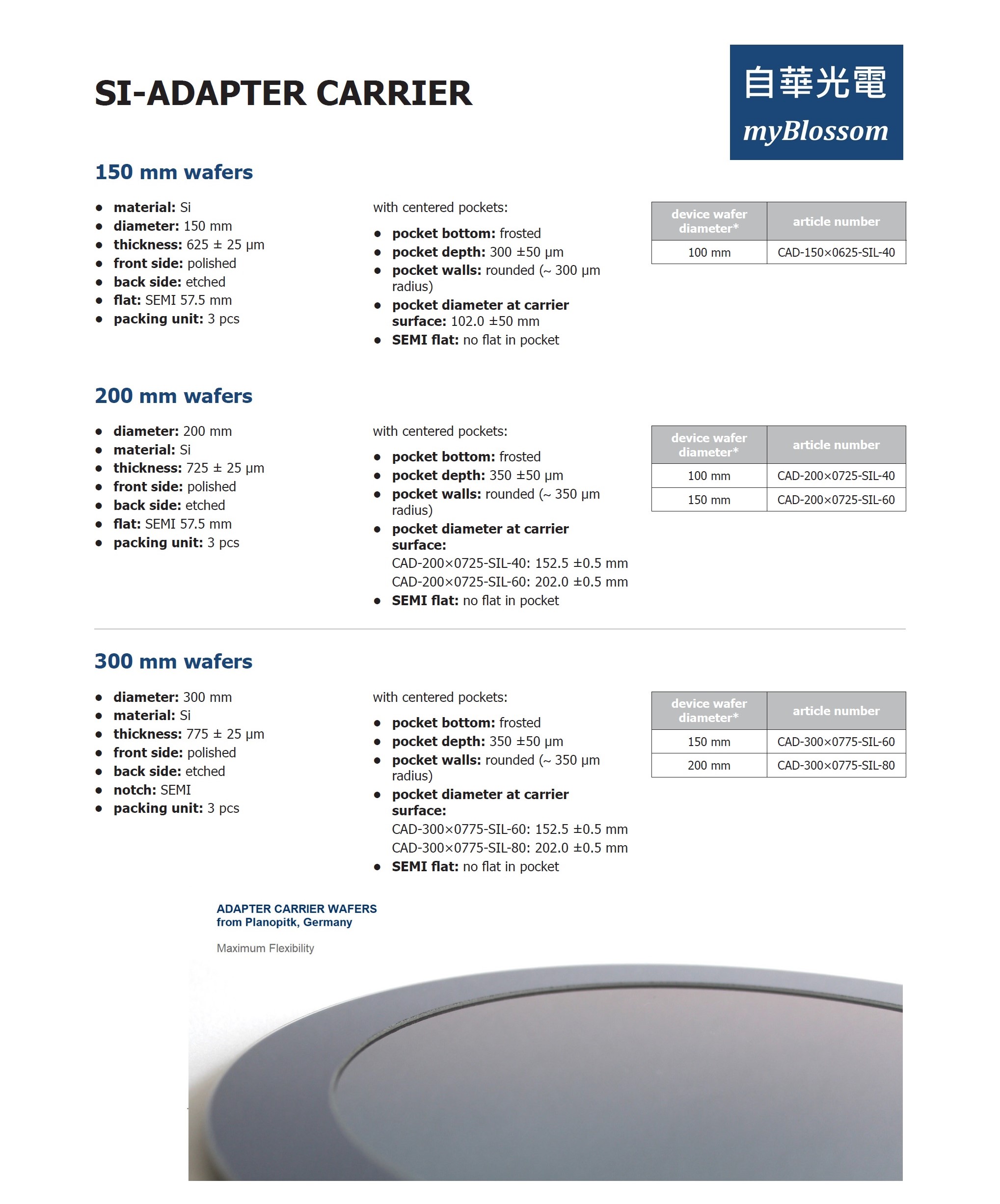 SI-ADAPTER CARRIER

自華光電
myBlossom

150 mm wafers

- material: Si
- diameter: 150 mm
- thickness: 625 ± 25 µm
- front side: polished
- back side: etched
- flat: SEMI 57.5 mm
- packing unit: 3 pcs

with centered pockets:

- pocket bottom: frosted
- pocket depth: 300 ±50 µm
- pocket walls: rounded (~ 300 µm radius)
- pocket diameter at carrier surface: 102.0 ±50 mm
- SEMI flat: no flat in pocket

| device wafer diameter* | article number |
|---|---|
| 100 mm | CAD-150×0625-SIL-40 |

200 mm wafers

- diameter: 200 mm
- material: Si
- thickness: 725 ± 25 µm
- front side: polished
- back side: etched
- flat: SEMI 57.5 mm
- packing unit: 3 pcs

with centered pockets:

- pocket bottom: frosted
- pocket depth: 350 ±50 µm
- pocket walls: rounded (~ 350 µm radius)
- pocket diameter at carrier surface:
CAD-200×0725-SIL-40: 152.5 ±0.5 mm
CAD-200×0725-SIL-60: 202.0 ±0.5 mm
- SEMI flat: no flat in pocket

| device wafer diameter* | article number |
|---|---|
| 100 mm | CAD-200×0725-SIL-40 |
| 150 mm | CAD-200×0725-SIL-60 |

300 mm wafers

- diameter: 300 mm
- material: Si
- thickness: 775 ± 25 µm
- front side: polished
- back side: etched
- notch: SEMI
- packing unit: 3 pcs

with centered pockets:

- pocket bottom: frosted
- pocket depth: 350 ±50 µm
- pocket walls: rounded (~ 350 µm radius)
- pocket diameter at carrier surface:
CAD-300×0775-SIL-60: 152.5 ±0.5 mm
CAD-300×0775-SIL-80: 202.0 ±0.5 mm
- SEMI flat: no flat in pocket

| device wafer diameter* | article number |
|---|---|
| 150 mm | CAD-300×0775-SIL-60 |
| 200 mm | CAD-300×0775-SIL-80 |

ADAPTER CARRIER WAFERS
from Planopitk, Germany

Maximum Flexibility